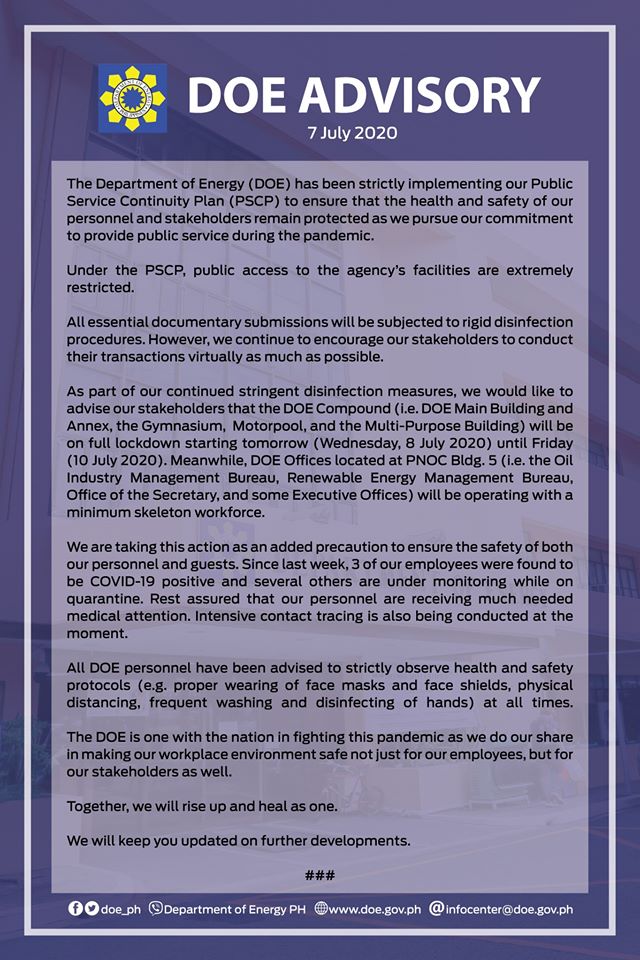 DOE ADVISORY
7 July 2020

The Department of Energy (DOE) has been strictly implementing our Public Service Continuity Plan (PSCP) to ensure that the health and safety of our personnel and stakeholders remain protected as we pursue our commitment to provide public service during the pandemic.

Under the PSCP, public access to the agency's facilities are extremely restricted.

All essential documentary submissions will be subjected to rigid disinfection procedures. However, we continue to encourage our stakeholders to conduct their transactions virtually as much as possible.

As part of our continued stringent disinfection measures, we would like to advise our stakeholders that the DOE Compound (i.e. DOE Main Building and Annex, the Gymnasium, Motorpool, and the Multi-Purpose Building) will be on full lockdown starting tomorrow (Wednesday, 8 July 2020) until Friday (10 July 2020). Meanwhile, DOE Offices located at PNOC Bldg. 5 (i.e. the Oil Industry Management Bureau, Renewable Energy Management Bureau, Office of the Secretary, and some Executive Offices) will be operating with a minimum skeleton workforce.

We are taking this action as an added precaution to ensure the safety of both our personnel and guests. Since last week, 3 of our employees were found to be COVID-19 positive and several others are under monitoring while on quarantine. Rest assured that our personnel are receiving much needed medical attention. Intensive contact tracing is also being conducted at the moment.

All DOE personnel have been advised to strictly observe health and safety protocols (e.g. proper wearing of face masks and face shields, physical distancing, frequent washing and disinfecting of hands) at all times.

The DOE is one with the nation in fighting this pandemic as we do our share in making our workplace environment safe not just for our employees, but for our stakeholders as well.

Together, we will rise up and heal as one.

We will keep you updated on further developments.

###

doe_ph Department of Energy PH www.doe.gov.ph infocenter@doe.gov.ph